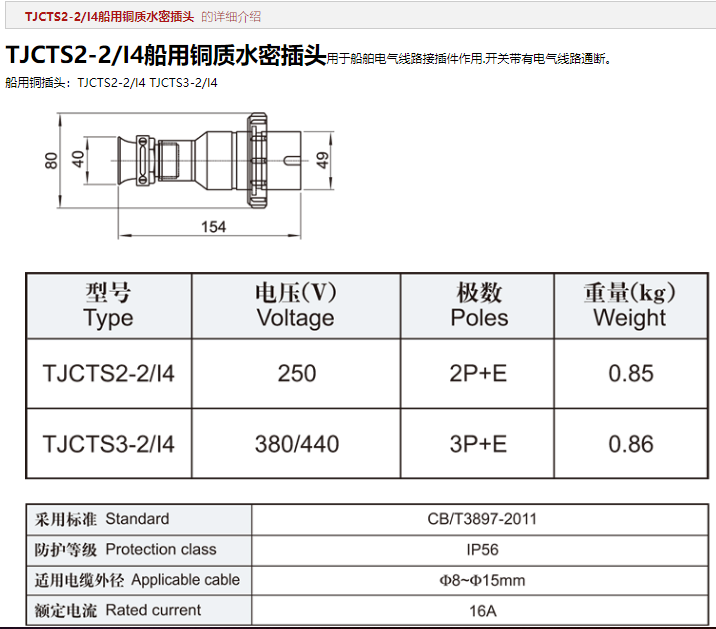 TJCTS2-2/I4船用铜质水密插头 的详细介绍

TJCTS2-2/I4船用铜质水密插头用于船舶电气线路接插件作用,开关带有电气线路通断。

船用铜插头：TJCTS2-2/I4 TJCTS3-2/I4

80

40

49

154

| 型号 Type | 电压(V) Voltage | 极数 Poles | 重量(kg) Weight |
|---|---|---|---|
| TJCTS2-2/I4 | 250 | 2P+E | 0.85 |
| TJCTS3-2/I4 | 380/440 | 3P+E | 0.86 |

| 采用标准 Standard | CB/T3897-2011 |
|---|---|
| 防护等级 Protection class | IP56 |
| 适用电缆外径 Applicable cable | Φ8~Φ15mm |
| 额定电流 Rated current | 16A |